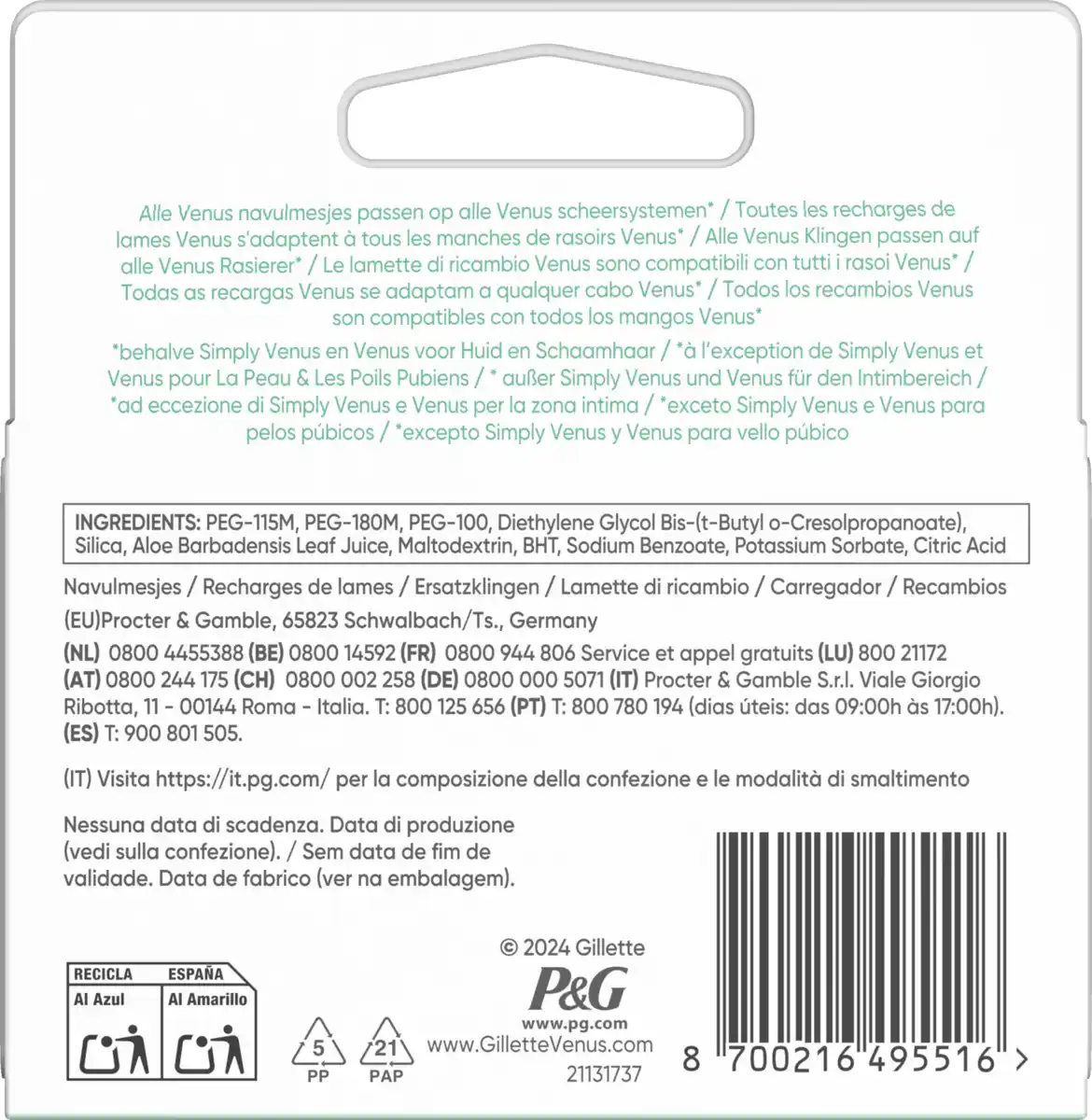 Alle Venus navulmesjes passen op alle Venus scheersystemen* / Toutes les recharges de lames Venus s'adaptent à tous les manches de rasoirs Venus* / Alle Venus Klingen passen auf alle Venus Rasierer* / Le lamette di ricambio Venus sono compatibili con tutti i rasoi Venus* / Todas as recargas Venus se adaptam a qualquer cabo Venus* / Todos los recambios Venus son compatibles con todos los mangos Venus*

*behalve Simply Venus en Venus voor Huid en Schaamhaar / *à l'exception de Simply Venus et Venus pour La Peau & Les Poils Pubiens / * außer Simply Venus und Venus für den Intimbereich / *ad eccezione di Simply Venus e Venus per la zona intima / *exceto Simply Venus e Venus para pelos púbicos / *excepto Simply Venus y Venus para vello púbico

INGREDIENTS: PEG-115M, PEG-180M, PEG-100, Diethylene Glycol Bis-(t-Butyl o-Cresolpropanoate), Silica, Aloe Barbadensis Leaf Juice, Maltodextrin, BHT, Sodium Benzoate, Potassium Sorbate, Citric Acid

Navulmesjes / Recharges de lames / Ersatzklingen / Lamette di ricambio / Carregador / Recambios

(EU)Procter & Gamble, 65823 Schwalbach/Ts., Germany

(NL) 0800 4455388 (BE) 0800 14592 (FR) 0800 944 806 Service et appel gratuits (LU) 800 21172 (AT) 0800 244 175 (CH) 0800 002 258 (DE) 0800 000 5071 (IT) Procter & Gamble S.r.l. Viale Giorgio Ribotta, 11 - 00144 Roma - Italia. T: 800 125 656 (PT) T: 800 780 194 (dias úteis: das 09:00h às 17:00h). (ES) T: 900 801 505.

(IT) Visita https://it.pg.com/ per la composizione della confezione e le modalità di smaltimento

Nessuna data di scadenza. Data di produzione (vedi sulla confezione). / Sem data de fim de validade. Data de fabrico (ver na embalagem).

RECICLA
Al Azul
ESPAÑA
Al Amarillo

5
PP
21
PAP

© 2024 Gillette
P&G
www.pg.com
www.GilletteVenus.com
21131737

8 700216 495516 >